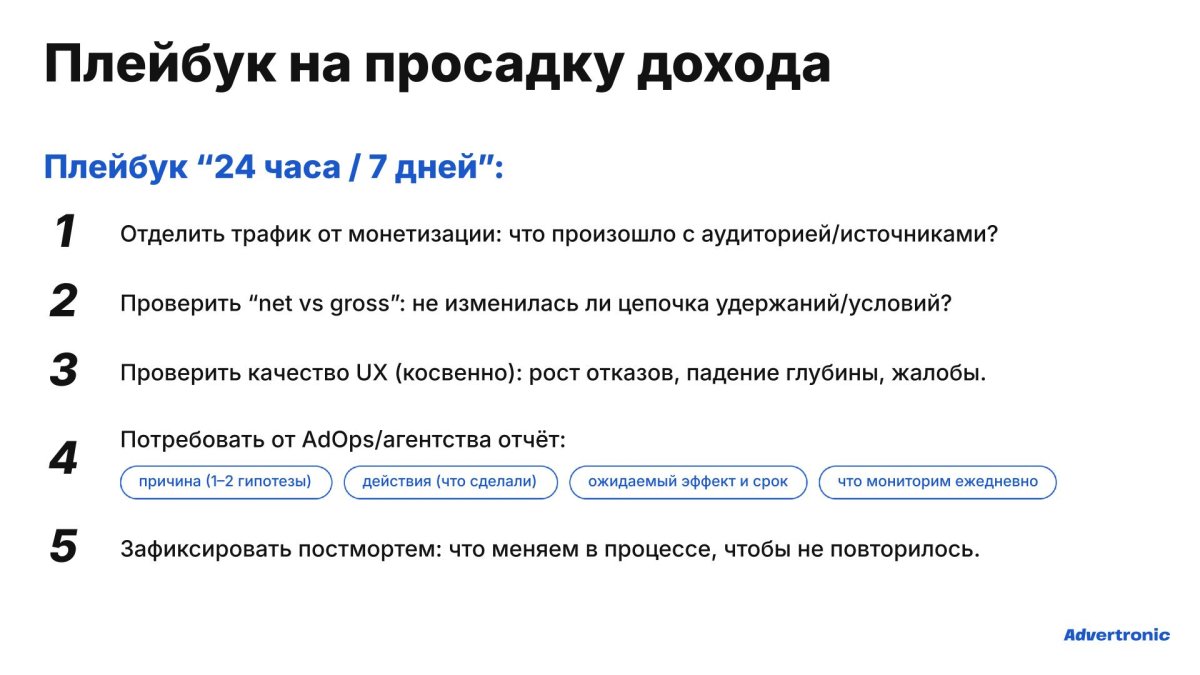 Плейбук на просадку дохода

Плейбук “24 часа / 7 дней”:

1 Отделить трафик от монетизации: что произошло с аудиторией/источниками?

2 Проверить “net vs gross”: не изменилась ли цепочка удержаний/условий?

3 Проверить качество UX (косвенно): рост отказов, падение глубины, жалобы.

4 Потребовать от AdOps/агентства отчёт:

причина (1–2 гипотезы)

действия (что сделали)

ожидаемый эффект и срок

что мониторим ежедневно

5 Зафиксировать постмортем: что меняем в процессе, чтобы не повторилось.

Advertronic